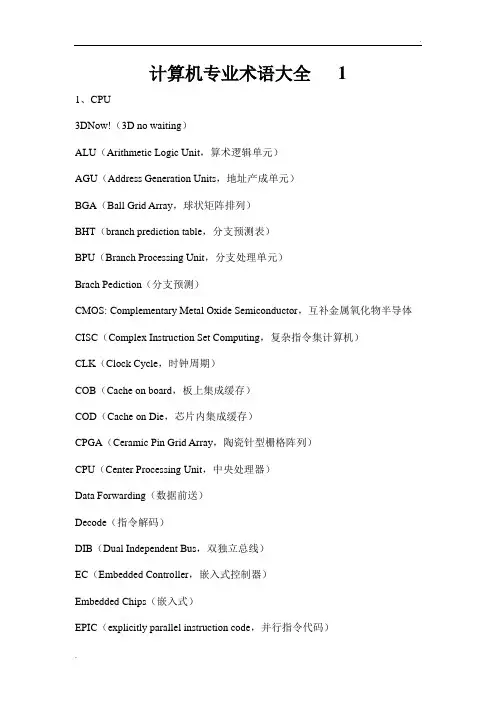 计算机专业术语大全　1

1、CPU

3DNow!（3D no waiting）

ALU（Arithmetic Logic Unit，算术逻辑单元）

AGU（Address Generation Units，地址产成单元）

BGA（Ball Grid Array，球状矩阵排列）

BHT（branch prediction table，分支预测表）

BPU（Branch Processing Unit，分支处理单元）

Brach Pediction（分支预测）

CMOS: Complementary Metal Oxide Semiconductor，互补金属氧化物半导体

CISC（Complex Instruction Set Computing，复杂指令集计算机）

CLK（Clock Cycle，时钟周期）

COB（Cache on board，板上集成缓存）

COD（Cache on Die，芯片内集成缓存）

CPGA（Ceramic Pin Grid Array，陶瓷针型栅格阵列）

CPU（Center Processing Unit，中央处理器）

Data Forwarding（数据前送）

Decode（指令解码）

DIB（Dual Independent Bus，双独立总线）

EC（Embedded Controller，嵌入式控制器）

Embedded Chips（嵌入式）

EPIC（explicitly parallel instruction code，并行指令代码）